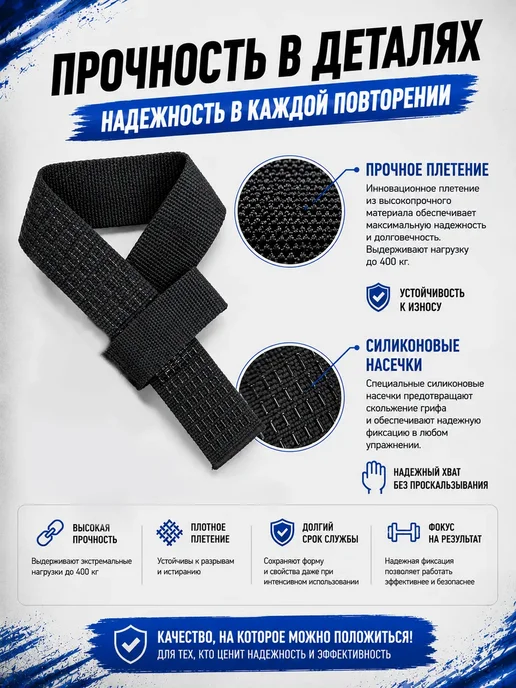 ПРОЧНОСТЬ В ДЕТАЛЯХ

НАДЕЖНОСТЬ В КАЖДОЙ ПОВТОРЕНИИ

ПРОЧНОЕ ПЛЕТЕНИЕ

Инновационное плетение из высокопрочного материала обеспечивает максимальную надежность и долговечность. Выдерживают нагрузку до 400 кг.

УСТОЙЧИВОСТЬ К ИЗНОСУ

СИЛИКОНОВЫЕ НАСЕЧКИ

Специальные силиконовые насечки предотвращают скольжение грифа и обеспечивают надежную фиксацию в любом упражнении.

НАДЕЖНЫЙ ХВАТ БЕЗ ПРОСКАЛЬЗЫВАНИЯ

ВЫСОКАЯ ПРОЧНОСТЬ

Выдерживают экстремальные нагрузки до 400 кг

ПЛОТНОЕ ПЛЕТЕНИЕ

Устойчивы к разрывам и истиранию

ДОЛГИЙ СРОК СЛУЖБЫ

Сохраняют форму и свойства даже при интенсивном использовании

ФОКУС НА РЕЗУЛЬТАТ

Надежная фиксация позволяет работать эффективнее и безопаснее

КАЧЕСТВО, НА КОТОРОЕ МОЖНО ПОЛОЖИТЬСЯ!
ДЛЯ ТЕХ, КТО ЦЕНИТ НАДЕЖНОСТЬ И ЭФФЕКТИВНОСТЬ